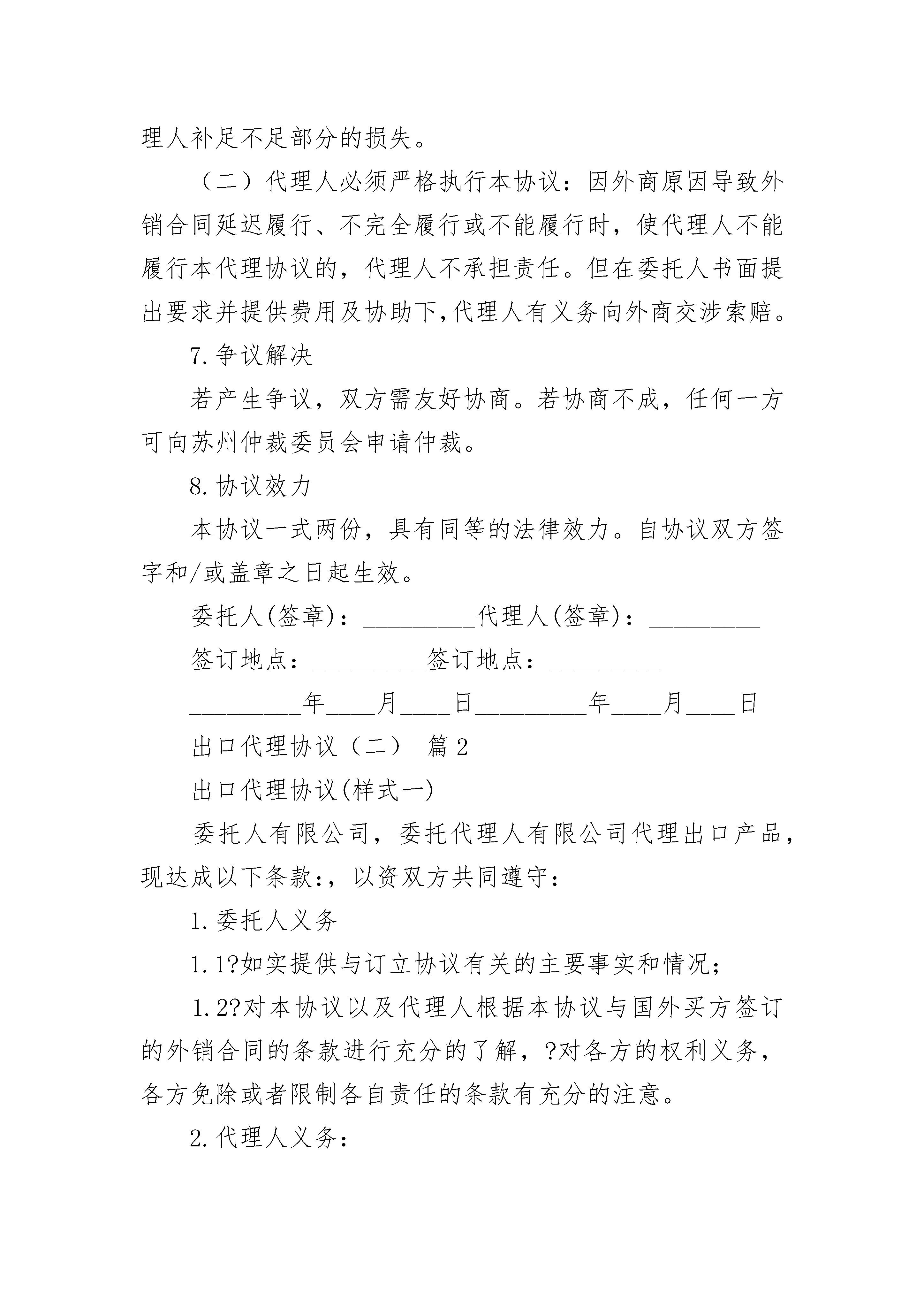 理人补足不足部分的损失。

（二）代理人必须严格执行本协议：因外商原因导致外销合同延迟履行、不完全履行或不能履行时，使代理人不能履行本代理协议的，代理人不承担责任。但在委托人书面提出要求并提供费用及协助下,代理人有义务向外商交涉索赔。

7.争议解决

若产生争议，双方需友好协商。若协商不成，任何一方可向苏州仲裁委员会申请仲裁。

8.协议效力

本协议一式两份，具有同等的法律效力。自协议双方签字和/或盖章之日起生效。

委托人(签章)：_________代理人(签章)：_________

签订地点：_________签订地点：_________

_________年____月____日_________年____月____日

出口代理协议（二） 篇2

出口代理协议(样式一)

委托人有限公司，委托代理人有限公司代理出口产品，现达成以下条款:，以资双方共同遵守：

1.委托人义务

1.1?如实提供与订立协议有关的主要事实和情况；

1.2?对本协议以及代理人根据本协议与国外买方签订的外销合同的条款进行充分的了解，?对各方的权利义务，各方免除或者限制各自责任的条款有充分的注意。

2.代理人义务：